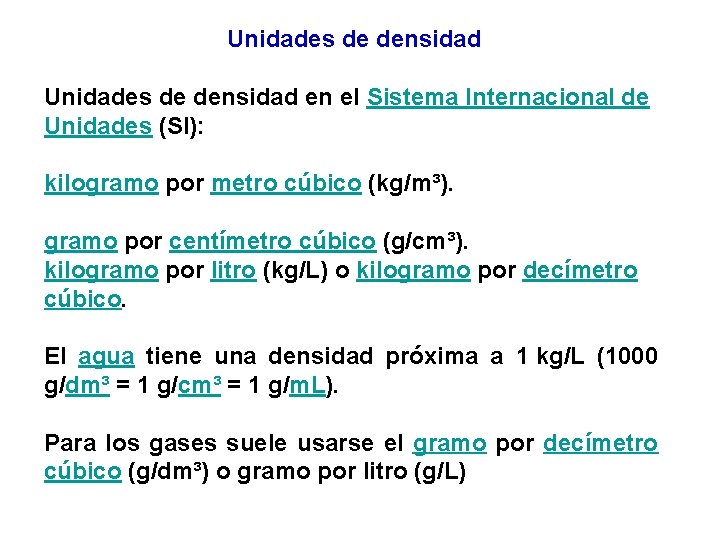 Unidades de densidad

Unidades de densidad en el Sistema Internacional de Unidades (SI):

kilogramo por metro cúbico (kg/m³).

gramo por centímetro cúbico (g/cm³).
kilogramo por litro (kg/L) o kilogramo por decímetro cúbico.

El agua tiene una densidad próxima a 1 kg/L (1000 g/dm³ = 1 g/cm³ = 1 g/mL).

Para los gases suele usarse el gramo por decímetro cúbico (g/dm³) o gramo por litro (g/L)